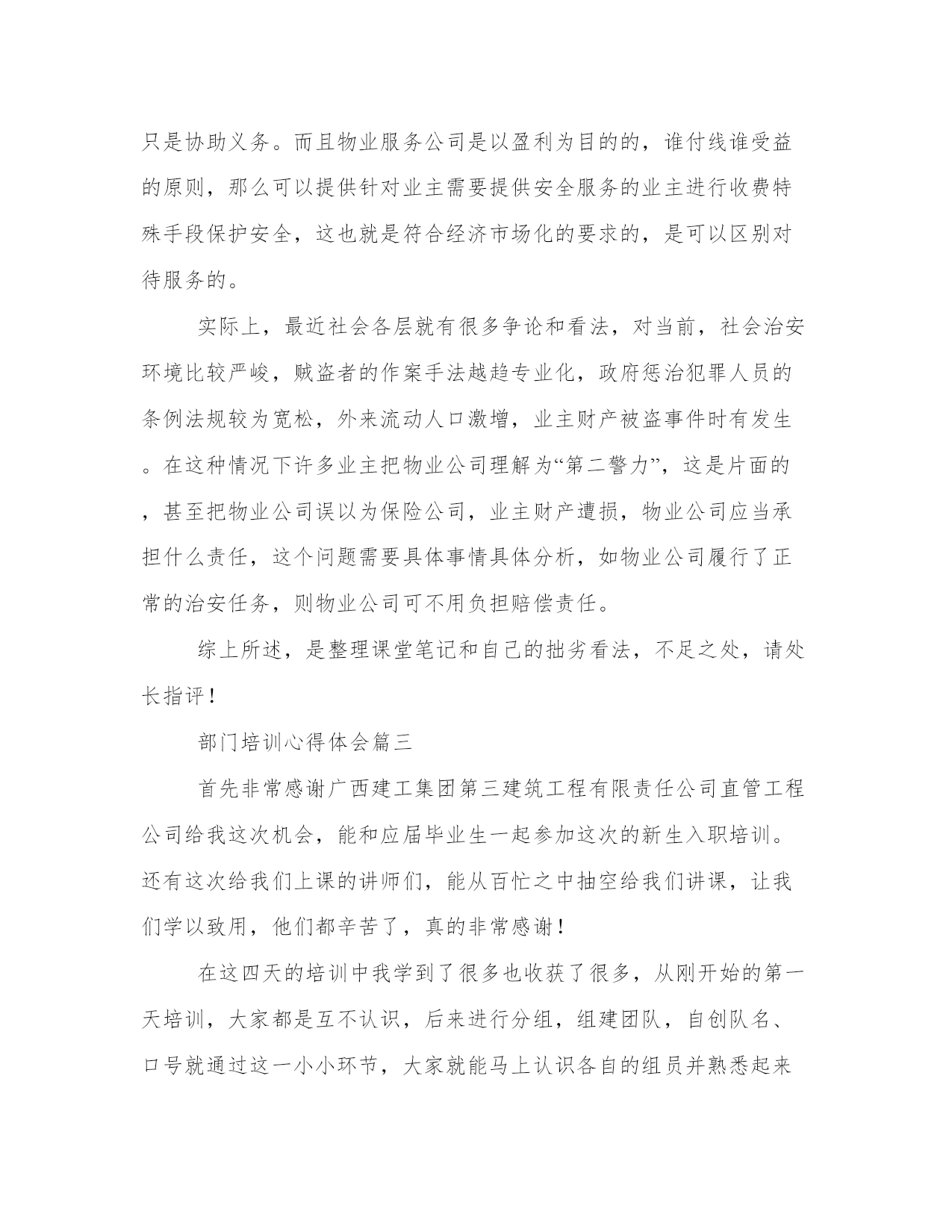 只是协助义务。而且物业服务公司是以盈利为目的的，谁付线谁受益的原则，那么可以提供针对业主需要提供安全服务的业主进行收费特殊手段保护安全，这也就是符合经济市场化的要求的，是可以区别对待服务的。

实际上，最近社会各层就有很多争论和看法，对当前，社会治安环境比较严峻，贼盗者的作案手法越趋专业化，政府惩治犯罪人员的条例法规较为宽松，外来流动人口激增，业主财产被盗事件时有发生。在这种情况下许多业主把物业公司理解为“第二警力”，这是片面的，甚至把物业公司误以为保险公司，业主财产遭损，物业公司应当承担什么责任，这个问题需要具体事情具体分析，如物业公司履行了正常的治安任务，则物业公司可不用负担赔偿责任。

综上所述，是整理课堂笔记和自己的拙劣看法，不足之处，请处长指评！

部门培训心得体会篇三

首先非常感谢广西建工集团第三建筑工程有限责任公司直管工程公司给我这次机会，能和应届毕业生一起参加这次的新生入职培训。还有这次给我们上课的讲师们，能从百忙之中抽空给我们讲课，让我们学以致用，他们都辛苦了，真的非常感谢！

在这四天的培训中我学到了很多也收获了很多，从刚开始的第一天培训，大家都是互不认识，后来进行分组，组建团队，自创队名、口号就通过这一小小环节，大家就能马上认识各自的组员并熟悉起来